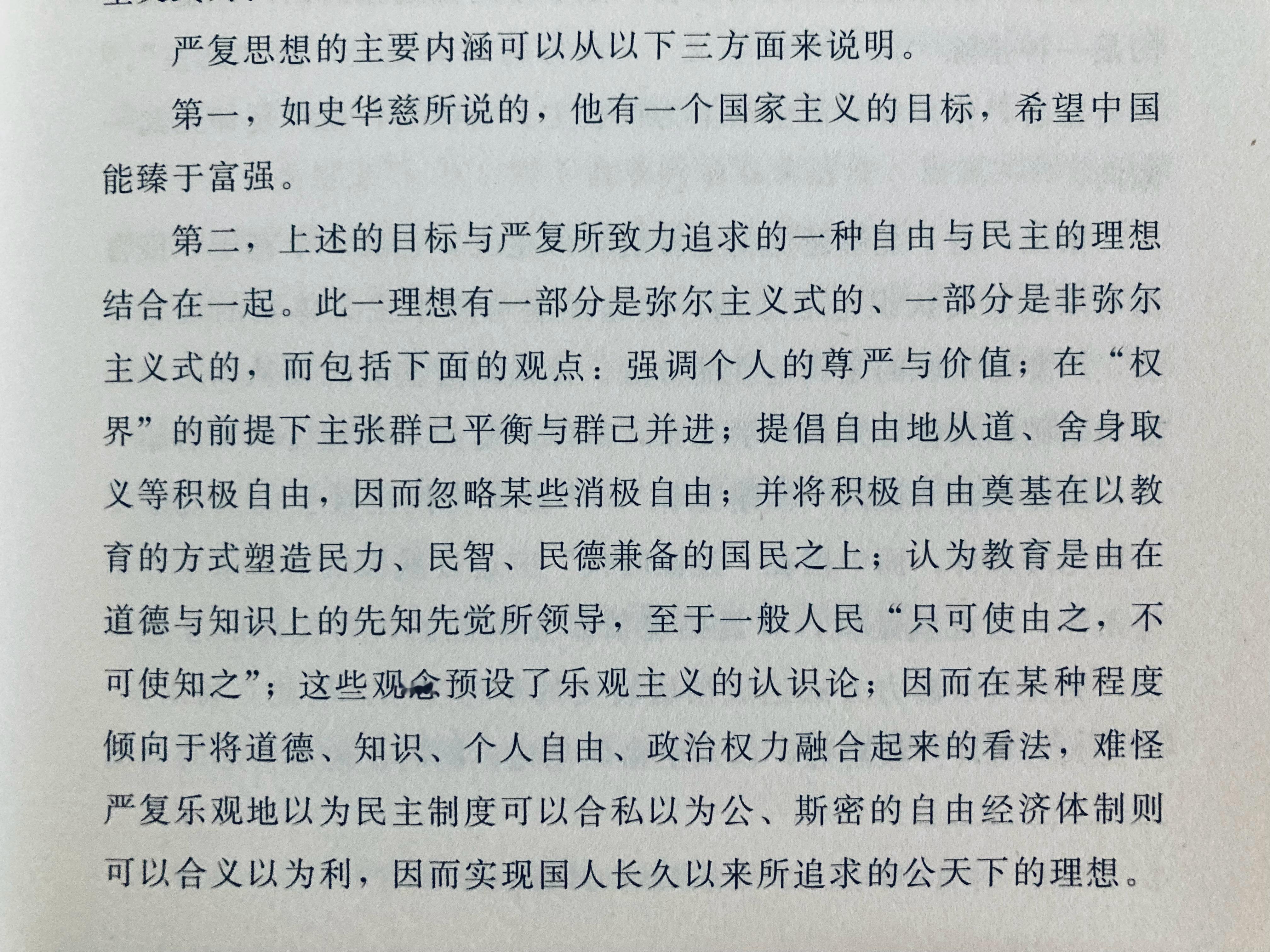 严复思想的主要内涵可以从以下三方面来说明。

第一，如史华慈所说的，他有一个国家主义的目标，希望中国能臻于富强。

第二，上述的目标与严复所致力追求的一种自由与民主的理想结合在一起。此一理想有一部分是弥尔主义式的、一部分是非弥尔主义式的，而包括下面的观点：强调个人的尊严与价值；在“权界”的前提下主张群己平衡与群己并进；提倡自由地从道、舍身取义等积极自由，因而忽略某些消极自由；并将积极自由奠基在以教育的方式塑造民力、民智、民德兼备的国民之上；认为教育是由在道德与知识上的先知先觉所领导，至于一般人民“只可使由之，不可使知之”；这些观念预设了乐观主义的认识论；因而在某种程度倾向于将道德、知识、个人自由、政治权力融合起来的看法，难怪严复乐观地以为民主制度可以合私以为公、斯密的自由经济体制则可以合义以为利，因而实现国人长久以来所追求的公天下的理想。